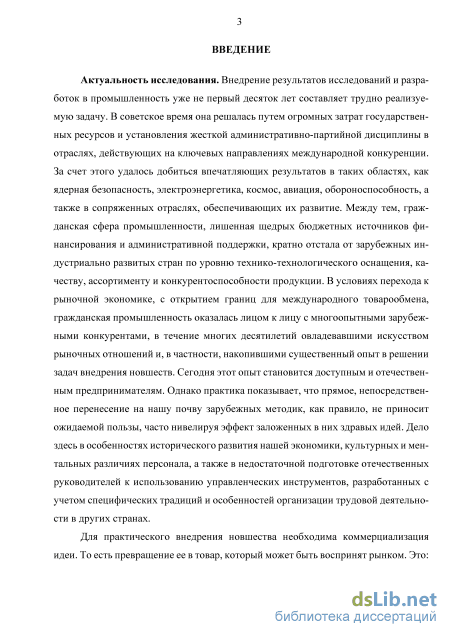 3

ВВЕДЕНИЕ

Актуальность исследования. Внедрение результатов исследований и разработок в промышленность уже не первый десяток лет составляет трудно реализуемую задачу. В советское время она решалась путем огромных затрат государственных ресурсов и установления жесткой административно-партийной дисциплины в отраслях, действующих на ключевых направлениях международной конкуренции. За счет этого удалось добиться впечатляющих результатов в таких областях, как ядерная безопасность, электроэнергетика, космос, авиация, обороноспособность, а также в сопряженных отраслях, обеспечивающих их развитие. Между тем, гражданская сфера промышленности, лишенная щедрых бюджетных источников финансирования и административной поддержки, кратно отстала от зарубежных индустриально развитых стран по уровню технико-технологического оснащения, качеству, ассортименту и конкурентоспособности продукции. В условиях перехода к рыночной экономике, с открытием границ для международного товарообмена, гражданская промышленность оказалась лицом к лицу с многоопытными зарубежными конкурентами, в течение многих десятилетий овладевавшими искусством рыночных отношений и, в частности, накопившими существенный опыт в решении задач внедрения новшеств. Сегодня этот опыт становится доступным и отечественным предпринимателям. Однако практика показывает, что прямое, непосредственное перенесение на нашу почву зарубежных методик, как правило, не приносит ожидаемой пользы, часто нивелируя эффект заложенных в них здравых идей. Дело здесь в особенностях исторического развития нашей экономики, культурных и ментальных различиях персонала, а также в недостаточной подготовке отечественных руководителей к использованию управленческих инструментов, разработанных с учетом специфических традиций и особенностей организации трудовой деятельности в других странах.

Для практического внедрения новшества необходима коммерциализация идеи. То есть превращение ее в товар, который может быть воспринят рынком. Это:

dsLib.net
библиотека диссертаций